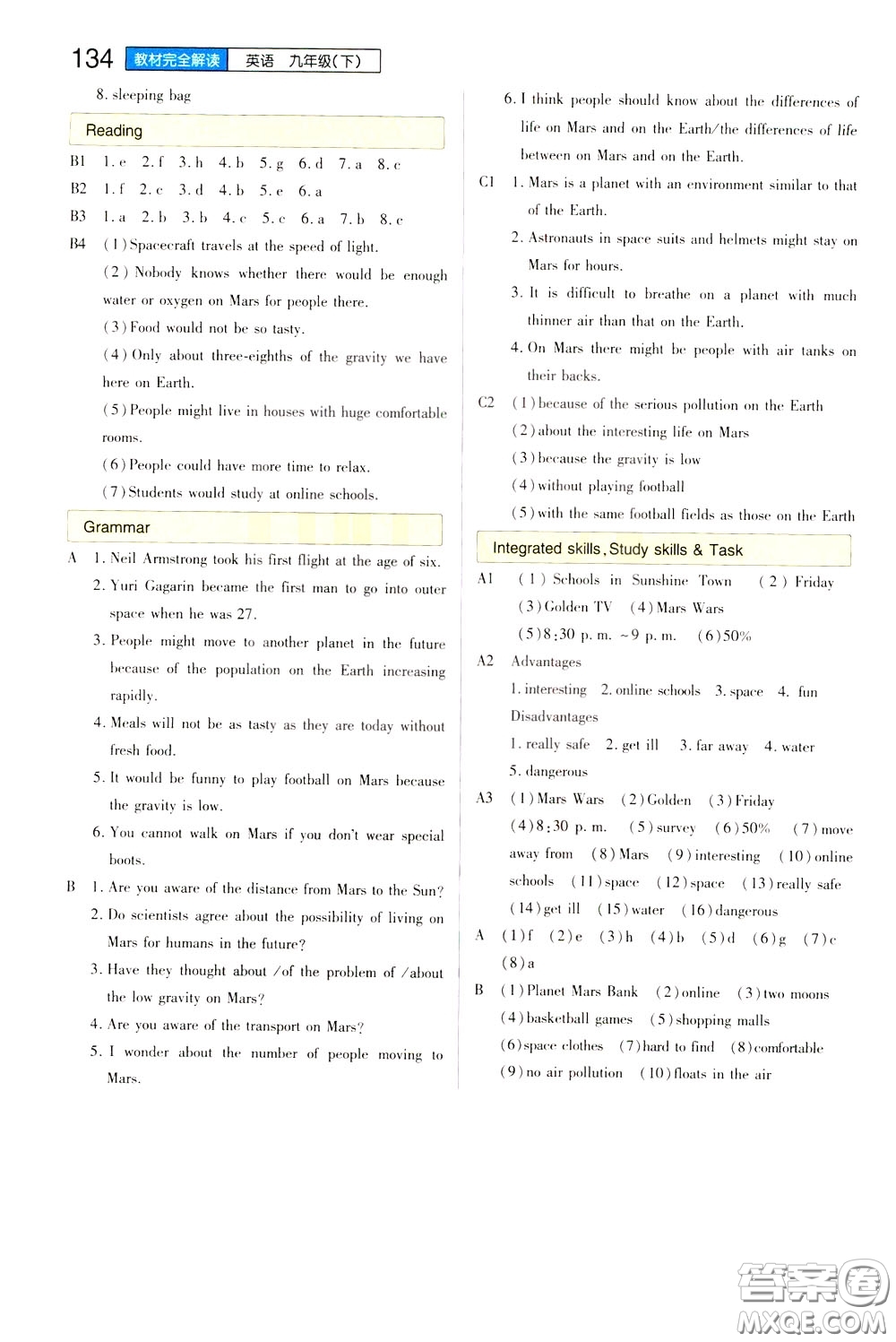 134 教材完全解读 英语 九年级(下)

8. sleeping bag

Reading

B1 1. e 2. f 3. h 4. b 5. g 6. d 7. a 8. c

B2 1. f 2. c 3. d 4. b 5. e 6. a

B3 1. a 2. b 3. b 4. c 5. c 6. a 7. b 8. c

B4 (1) Spacecraft travels at the speed of light.

(2) Nobody knows whether there would be enough water or oxygen on Mars for people there.

(3) Food would not be so tasty.

(4) Only about three-eighths of the gravity we have here on Earth.

(5) People might live in houses with huge comfortable rooms.

(6) People could have more time to relax.

(7) Students would study at online schools.

Grammar

A 1. Neil Armstrong took his first flight at the age of six.

2. Yuri Gagarin became the first man to go into outer space when he was 27.

3. People might move to another planet in the future because of the population on the Earth increasing rapidly.

4. Meals will not be as tasty as they are today without fresh food.

5. It would be funny to play football on Mars because the gravity is low.

6. You cannot walk on Mars if you don't wear special boots.

B 1. Are you aware of the distance from Mars to the Sun?

2. Do scientists agree about the possibility of living on Mars for humans in the future?

3. Have they thought about /of the problem of /about the low gravity on Mars?

4. Are you aware of the transport on Mars?

5. I wonder about the number of people moving to Mars.

6. I think people should know about the differences of life on Mars and on the Earth/the differences of life between on Mars and on the Earth.

C1 1. Mars is a planet with an environment similar to that of the Earth.

2. Astronauts in space suits and helmets might stay on Mars for hours.

3. It is difficult to breathe on a planet with much thinner air than that on the Earth.

4. On Mars there might be people with air tanks on their backs.

C2 (1) because of the serious pollution on the Earth

(2) about the interesting life on Mars

(3) because the gravity is low

(4) without playing football

(5) with the same football fields as those on the Earth

Integrated skills, Study skills & Task

A1 (1) Schools in Sunshine Town (2) Friday (3) Golden TV (4) Mars Wars (5) 8:30 p. m. ~9 p. m. (6) 50%

A2 Advantages

1. interesting 2. online schools 3. space 4. fun

Disadvantages

1. really safe 2. get ill 3. far away 4. water 5. dangerous

A3 (1) Mars Wars (2) Golden (3) Friday (4) 8:30 p. m. (5) survey (6) 50% (7) move away from (8) Mars (9) interesting (10) online schools (11) space (12) space (13) really safe (14) get ill (15) water (16) dangerous

A (1) f (2) e (3) h (4) b (5) d (6) g (7) c (8) a

B (1) Planet Mars Bank (2) online (3) two moons (4) basketball games (5) shopping malls (6) space clothes (7) hard to find (8) comfortable (9) no air pollution (10) floats in the air

答案圈 MXQE.COM